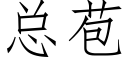 总苞